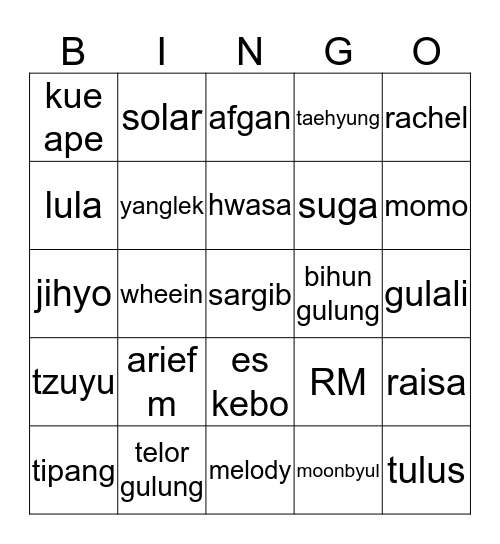 | B | I | N | G | O |
|---|---|---|---|---|
| kue ape | solar | afgan | taehyung | rachel |
| lula | yanglek | hwasa | suga | momo |
| jihyo | wheein | sargib | bihun gulung | gulali |
| tzuyu | arief m | es kebo | RM | raisa |
| tipang | telor gulung | melody | moonbyul | tulus |